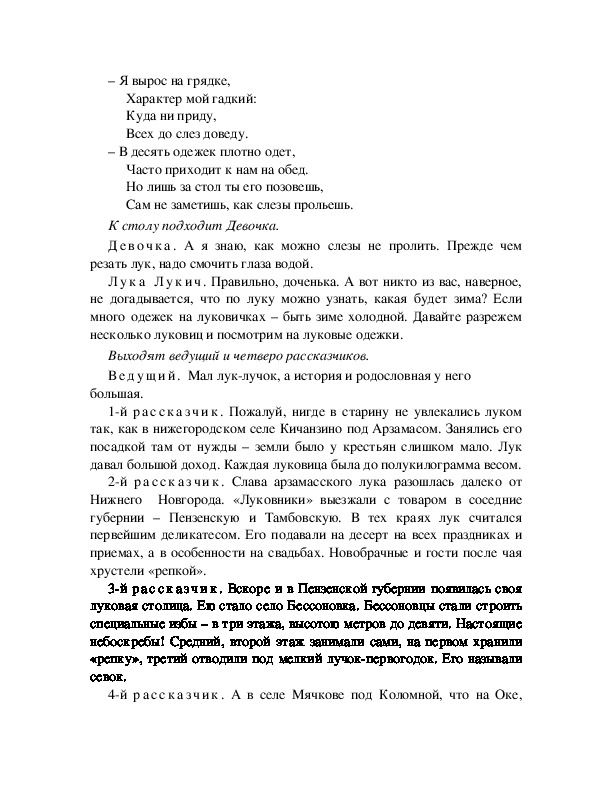 – Я вырос на грядке,
Характер мой гадкий:
Куда ни приду,
Всех до слез доведу.
– В десять одежек плотно одет,
Часто приходит к нам на обед.
Но лишь за стол ты его позовешь,
Сам не заметишь, как слезы прольешь.

К столу подходит Девочка.

Девочка. А я знаю, как можно слезы не пролить. Прежде чем резать лук, надо смочить глаза водой.

Лука Лукич. Правильно, доченька. А вот никто из вас, наверное, не догадывается, что по луку можно узнать, какая будет зима? Если много одежек на луковичках – быть зиме холодной. Давайте разрежем несколько луковиц и посмотрим на луковые одежки.

Выходят ведущий и четверо рассказчиков.

Ведущий. Мал лук-лучок, а история и родословная у него большая.

1-й рассказчик. Пожалуй, нигде в старину не увлекались луком так, как в нижегородском селе Кичанзино под Арзамасом. Занялись его посадкой там от нужды – земли было у крестьян слишком мало. Лук давал большой доход. Каждая луковица была до полукилограмма весом.

2-й рассказчик. Слава арзамасского лука разошлась далеко от Нижнего Новгорода. «Луковники» выезжали с товаром в соседние губернии – Пензенскую и Тамбовскую. В тех краях лук считался первейшим деликатесом. Его подавали на десерт на всех праздниках и приемах, а в особенности на свадьбах. Новобрачные и гости после чая хрустели «репкой».

3-й рассказчик. Вскоре и в Пензенской губернии появилась своя луковая столица. Ею стало село Бессоновка. Бессоновцы стали строить специальные избы – в три этажа, высотою метров до девяти. Настоящие небоскребы! Средний, второй этаж занимали сами, на первом хранили «репку», третий отводили под мелкий лучок-первогодок. Его называли севок.

4-й рассказчик. А в селе Мячкове под Коломной, что на Оке,